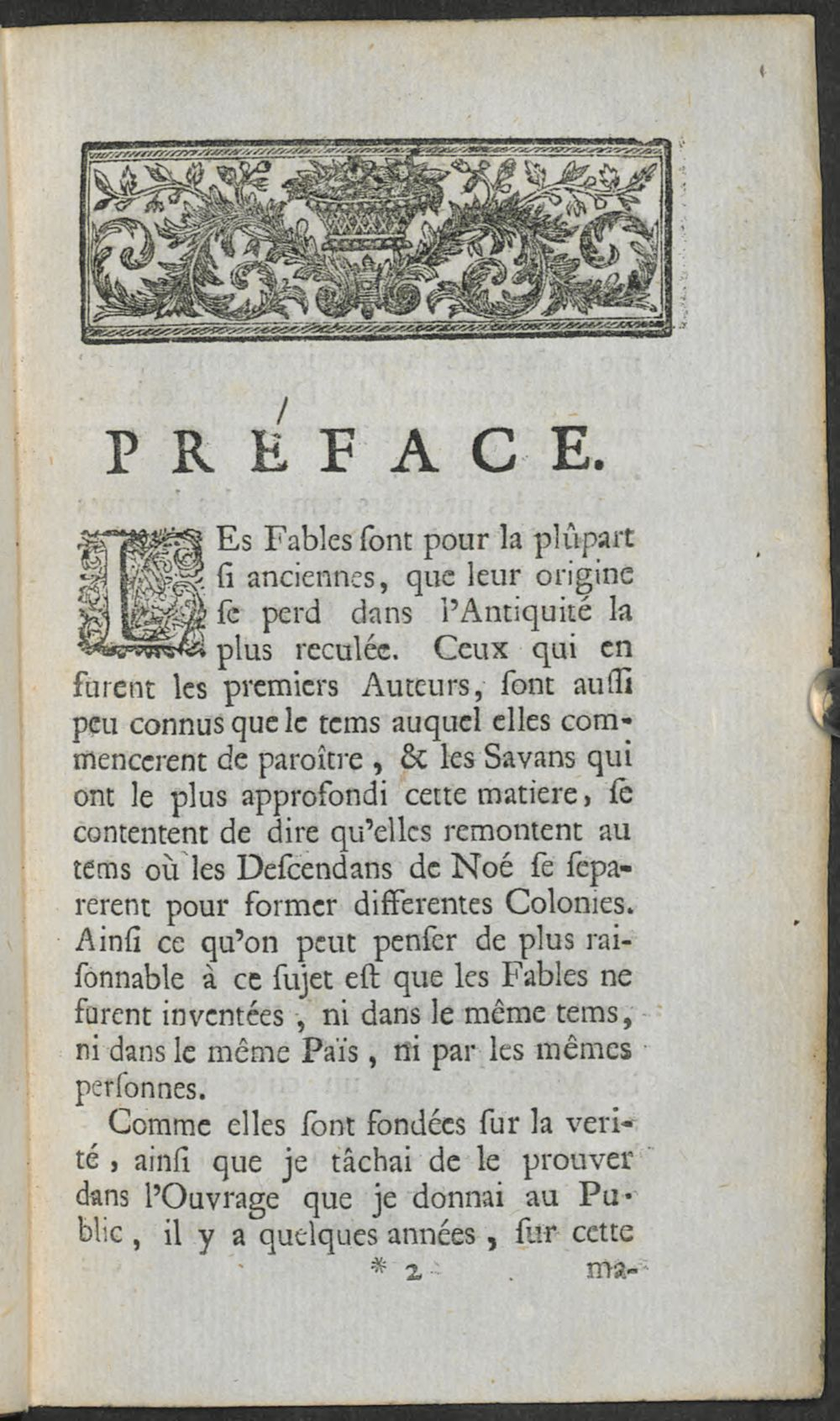 PRÉFACE.

LEs Fables ſont pour la plûpart ſi anciennes, que leur origine ſe perd dans l'Antiquité la plus reculée. Ceux qui en furent les premiers Auteurs, ſont auſſi peu connus que le tems auquel elles commencerent de paroître, & les Savans qui ont le plus approfondi cette matiere, ſe contentent de dire qu'elles remontent au tems où les Deſcendans de Noé ſe ſeparerent pour former differentes Colonies. Ainſi ce qu'on peut penſer de plus raiſonnable à ce ſujet eſt que les Fables ne furent inventées, ni dans le même tems, ni dans le même Païs, ni par les mêmes perſonnes.

Comme elles ſont fondées ſur la verité, ainſi que je tâchai de le prouver dans l'Ouvrage que je donnai au Public, il y a quelques années, ſur cette

* 2 ma-